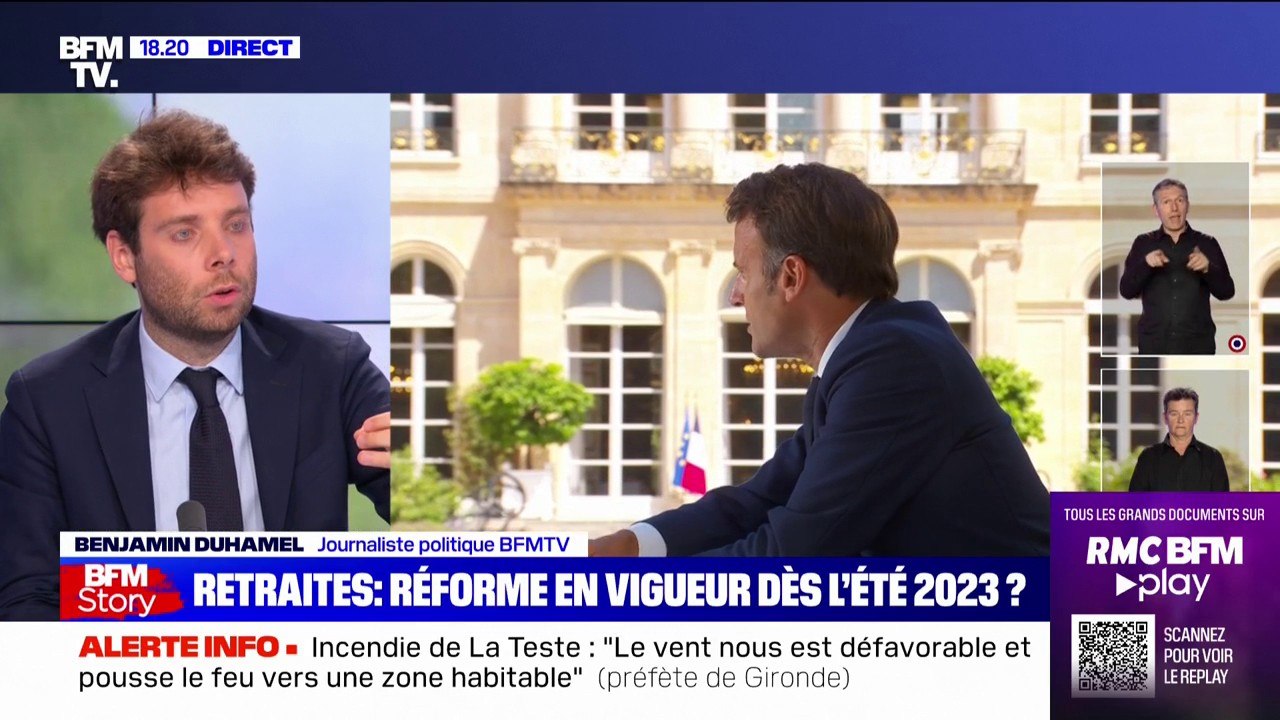 BFM TV. 18.20 DIRECT

BENJAMIN DUHAMEL Journaliste politique BFMTV

BFM Story RETRAITES: RÉFORME EN VIGUEUR DÈS L'ÉTÉ 2023 ?

ALERTE INFO Incendie de La Teste : "Le vent nous est défavorable et pousse le feu vers une zone habitable" (préfète de Gironde)

TOUS LES GRANDS DOCUMENTS SUR RMC BFM play

SCANNEZ POUR VOIR LE REPLAY